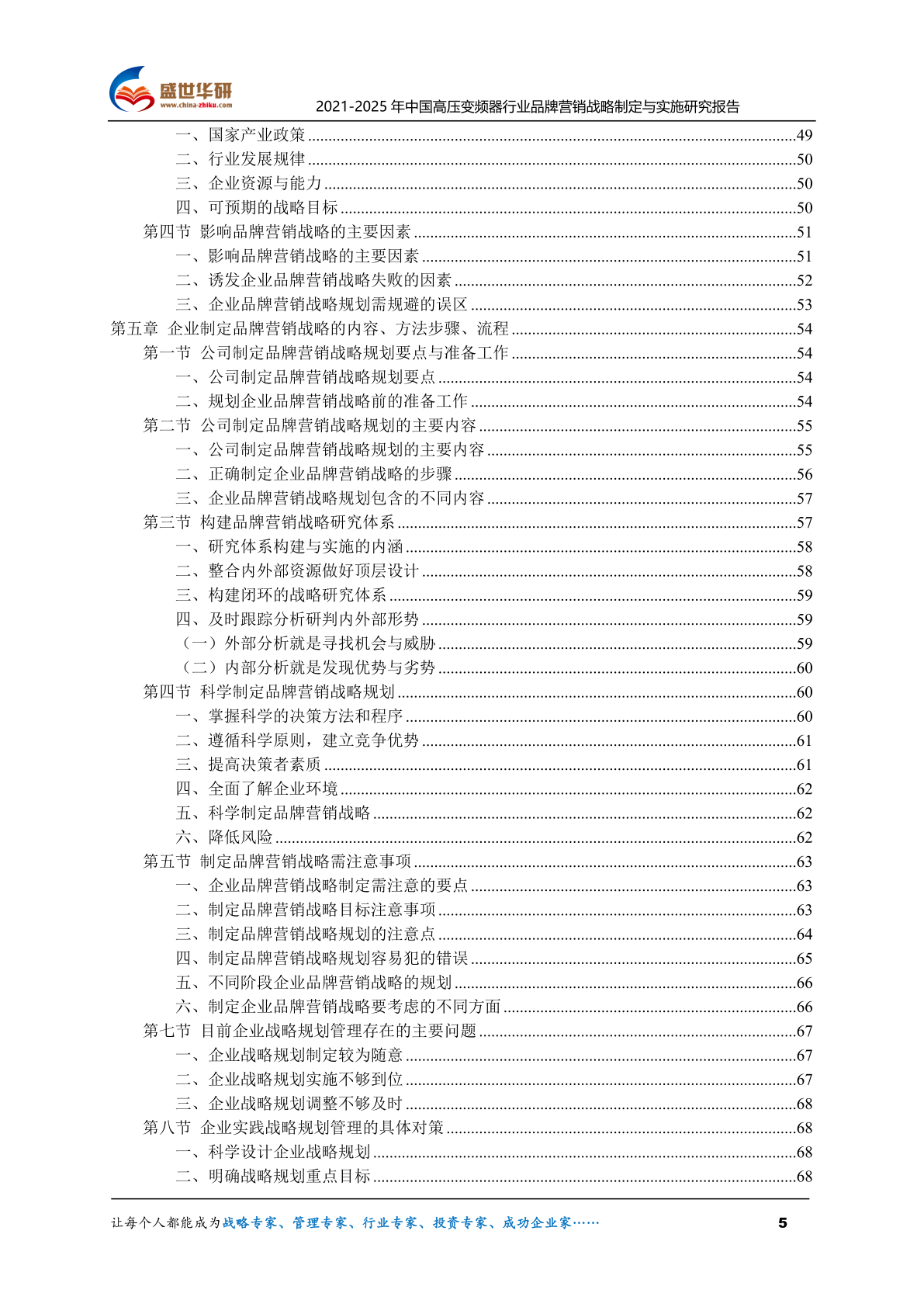 盛世华研
www.china-zhiku.com
2021-2025 年中国高压变频器行业品牌营销战略制定与实施研究报告

一、国家产业政策 ......49
二、行业发展规律 ......50
三、企业资源与能力 ......50
四、可预期的战略目标 ......50
第四节 影响品牌营销战略的主要因素 ......51
一、影响品牌营销战略的主要因素 ......51
二、诱发企业品牌营销战略失败的因素 ......52
三、企业品牌营销战略规划需规避的误区 ......53
第五章 企业制定品牌营销战略的内容、方法步骤、流程 ......54
第一节 公司制定品牌营销战略规划要点与准备工作 ......54
一、公司制定品牌营销战略规划要点 ......54
二、规划企业品牌营销战略前的准备工作 ......54
第二节 公司制定品牌营销战略规划的主要内容 ......55
一、公司制定品牌营销战略规划的主要内容 ......55
二、正确制定企业品牌营销战略的步骤 ......56
三、企业品牌营销战略规划包含的不同内容 ......57
第三节 构建品牌营销战略研究体系 ......57
一、研究体系构建与实施的内涵 ......58
二、整合内外部资源做好顶层设计 ......58
三、构建闭环的战略研究体系 ......59
四、及时跟踪分析研判内外部形势 ......59
（一）外部分析就是寻找机会与威胁 ......59
（二）内部分析就是发现优势与劣势 ......60
第四节 科学制定品牌营销战略规划 ......60
一、掌握科学的决策方法和程序 ......60
二、遵循科学原则，建立竞争优势 ......61
三、提高决策者素质 ......61
四、全面了解企业环境 ......62
五、科学制定品牌营销战略 ......62
六、降低风险 ......62
第五节 制定品牌营销战略需注意事项 ......63
一、企业品牌营销战略制定需注意的要点 ......63
二、制定品牌营销战略目标注意事项 ......63
三、制定品牌营销战略规划的注意点 ......64
四、制定品牌营销战略规划容易犯的错误 ......65
五、不同阶段企业品牌营销战略的规划 ......66
六、制定企业品牌营销战略要考虑的不同方面 ......66
第七节 目前企业战略规划管理存在的主要问题 ......67
一、企业战略规划制定较为随意 ......67
二、企业战略规划实施不够到位 ......67
三、企业战略规划调整不够及时 ......68
第八节 企业实践战略规划管理的具体对策 ......68
一、科学设计企业战略规划 ......68
二、明确战略规划重点目标 ......68

让每个人都能成为战略专家、管理专家、行业专家、投资专家、成功企业家……
5